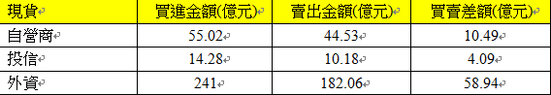 | 現貨 | 買進金額(億元) | 賣出金額(億元) | 買賣差額(億元) |
|---|---|---|---|
| 自營商 | 55.02 | 44.53 | 10.49 |
| 投信 | 14.28 | 10.18 | 4.09 |
| 外資 | 241 | 182.06 | 58.94 |